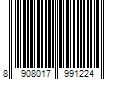 8 908017 991224